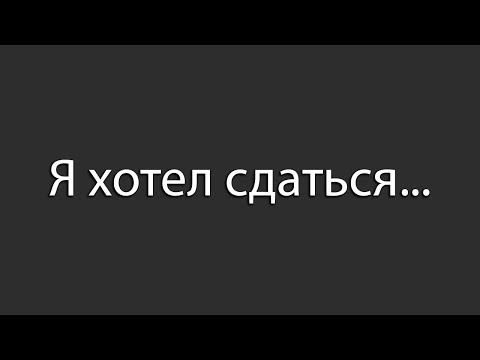 Я хотел сдаться...